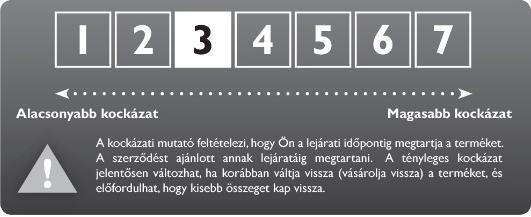 1 2 3 4 5 6 7

Alacsonyabb kockázat

Magasabb kockázat

!

A kockázati mutató feltételezi, hogy Ön a lejárati időpontig megtartja a terméket. A szerződést ajánlott annak lejáratáig megtartani. A tényleges kockázat jelentősen változhat, ha korábban váltja vissza (vásárolja vissza) a terméket, és előfordulhat, hogy kisebb összeget kap vissza.